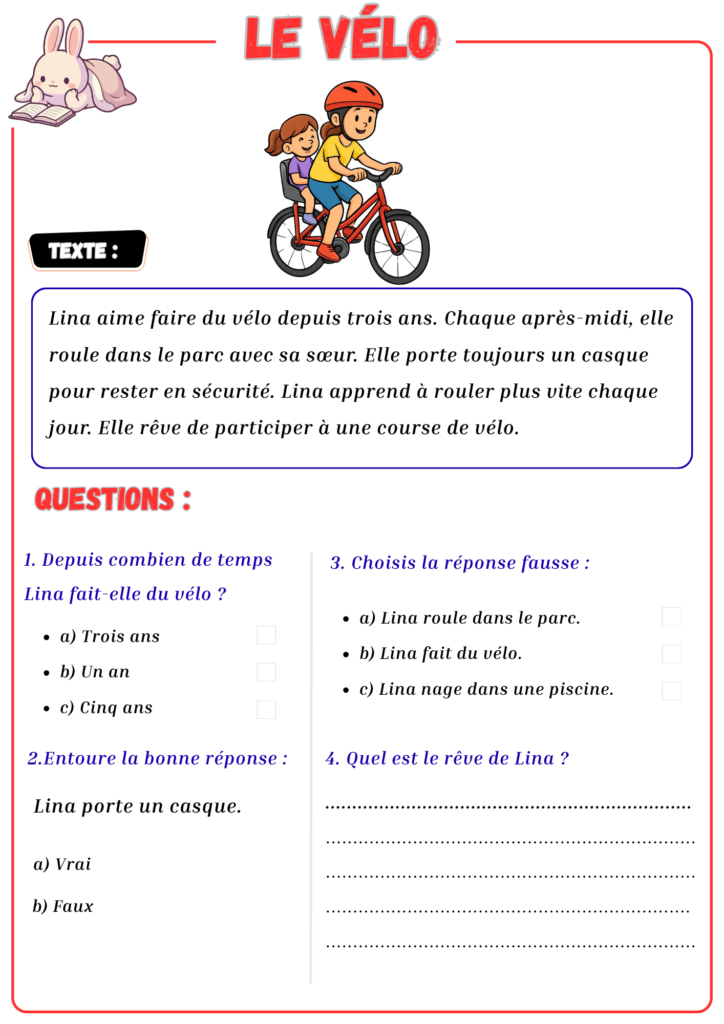 LE VÉLO

TEXTE :

Lina aime faire du vélo depuis trois ans. Chaque après-midi, elle roule dans le parc avec sa sœur. Elle porte toujours un casque pour rester en sécurité. Lina apprend à rouler plus vite chaque jour. Elle rêve de participer à une course de vélo.

QUESTIONS :

1. Depuis combien de temps Lina fait-elle du vélo ?

• a) Trois ans ☐
• b) Un an ☐
• c) Cinq ans ☐

2.Entoure la bonne réponse :

Lina porte un casque.

a) Vrai

b) Faux

3. Choisis la réponse fausse :

• a) Lina roule dans le parc. ☐
• b) Lina fait du vélo. ☐
• c) Lina nage dans une piscine. ☐

4. Quel est le rêve de Lina ?

____
____
____
____
____